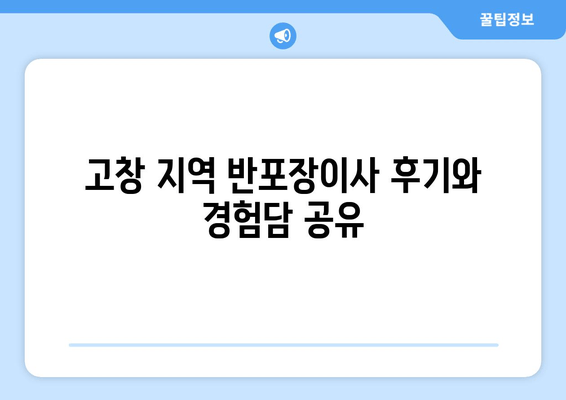 꿀팁정보

고창 지역 반포장이사 후기와 경험담 공유